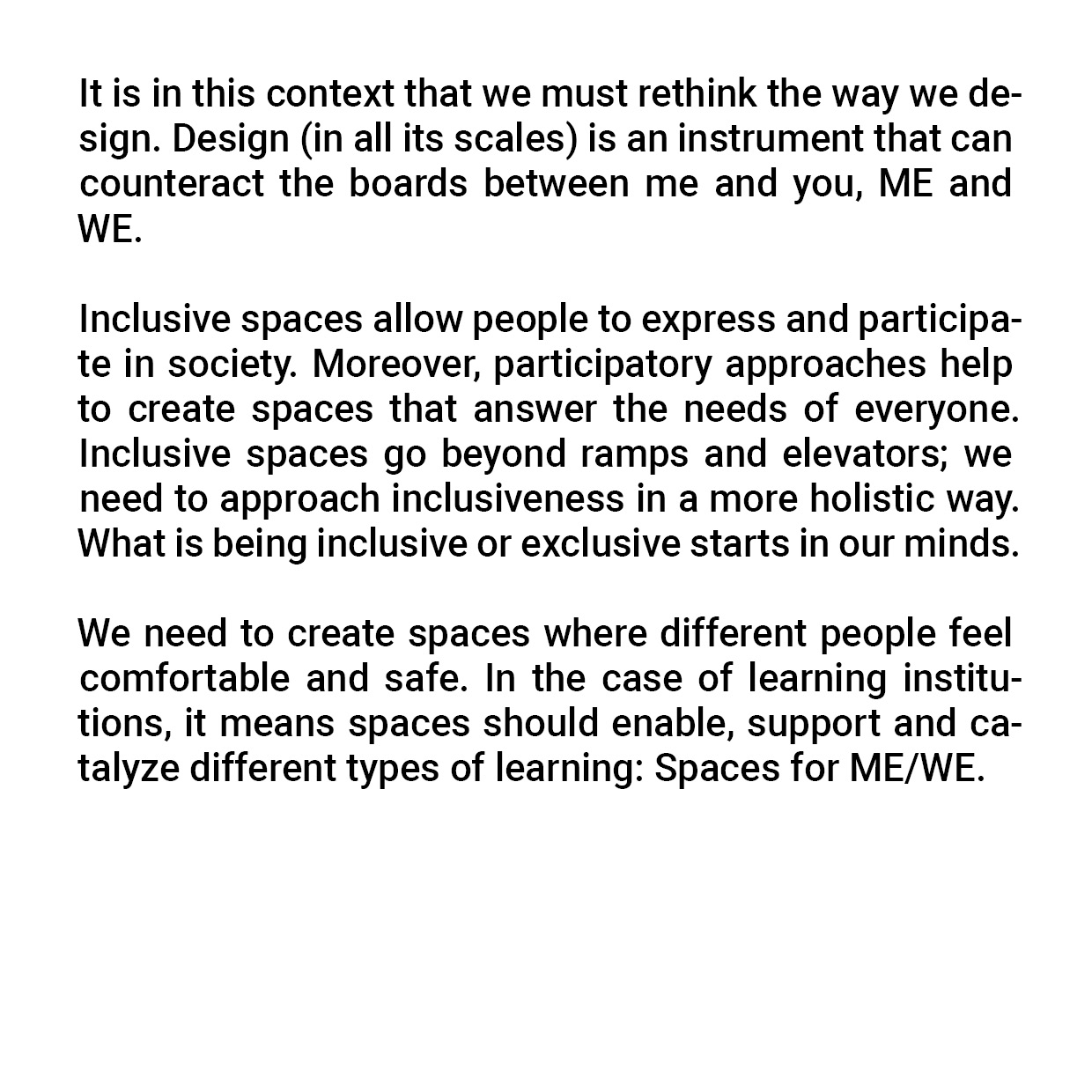 It is in this context that we must rethink the way we design. Design (in all its scales) is an instrument that can counteract the boards between me and you, ME and WE.

Inclusive spaces allow people to express and participate in society. Moreover, participatory approaches help to create spaces that answer the needs of everyone. Inclusive spaces go beyond ramps and elevators; we need to approach inclusiveness in a more holistic way. What is being inclusive or exclusive starts in our minds.

We need to create spaces where different people feel comfortable and safe. In the case of learning institutions, it means spaces should enable, support and catalyze different types of learning: Spaces for ME/WE.